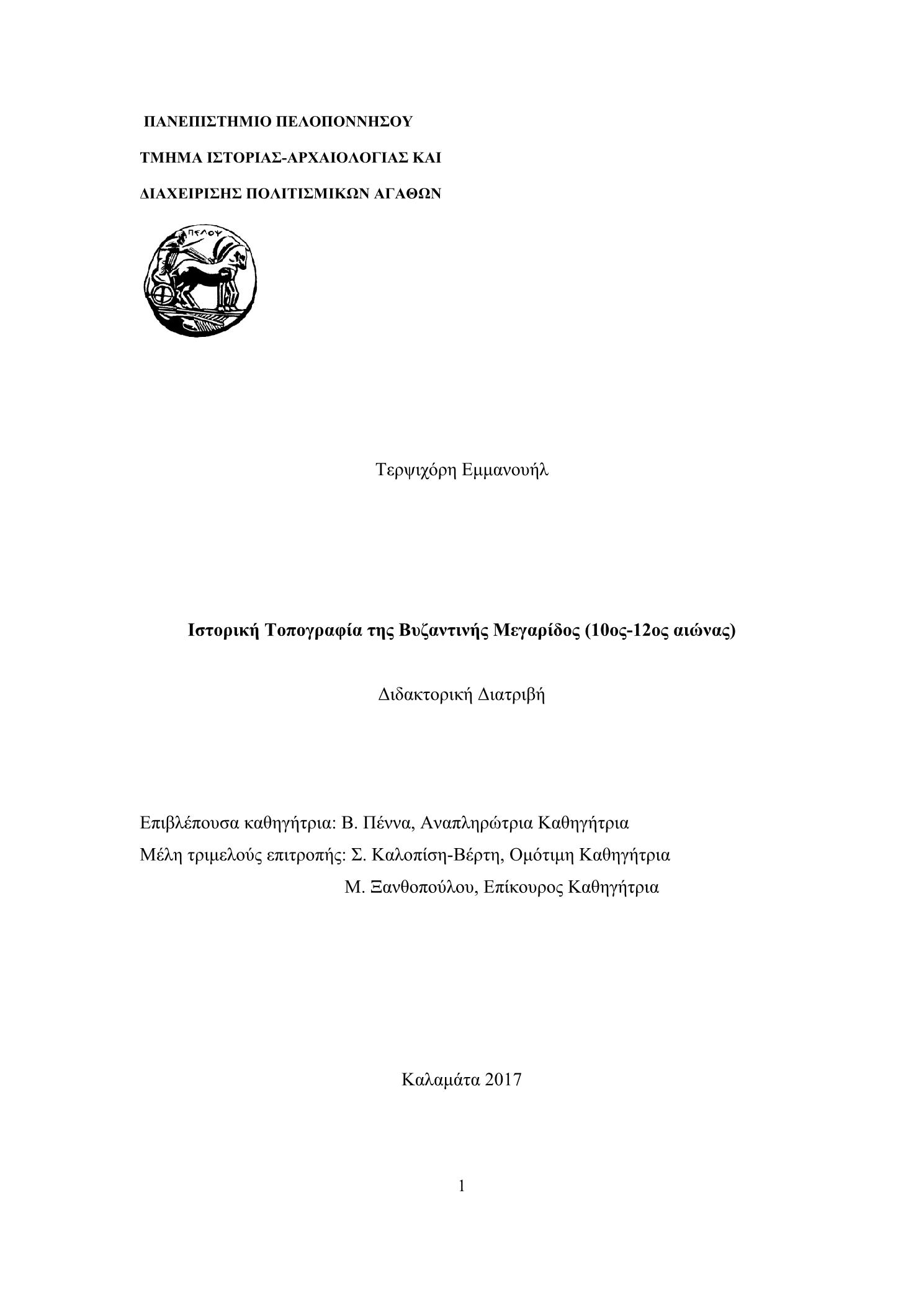 ΠΑΝΕΠΙΣΤΗΜΙΟ ΠΕΛΟΠΟΝΝΗΣΟΥ

ΤΜΗΜΑ ΙΣΤΟΡΙΑΣ-ΑΡΧΑΙΟΛΟΓΙΑΣ ΚΑΙ

ΔΙΑΧΕΙΡΙΣΗΣ ΠΟΛΙΤΙΣΜΙΚΩΝ ΑΓΑΘΩΝ

ΠΕΛΟΥ

Τερψιχόρη Εμμανουήλ

Ιστορική Τοπογραφία της Βυζαντινής Μεγαρίδος (10ος-12ος αιώνας)

Διδακτορική Διατριβή

Επιβλέπουσα καθηγήτρια: Β. Πέννα, Αναπληρώτρια Καθηγήτρια

Μέλη τριμελούς επιτροπής: Σ. Καλοπίση-Βέρτη, Ομότιμη Καθηγήτρια

Μ. Ξανθοπούλου, Επίκουρος Καθηγήτρια

Καλαμάτα 2017

1